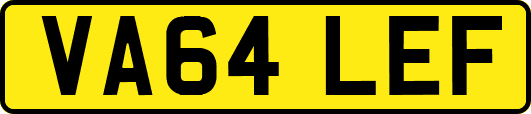 VA64 LEF